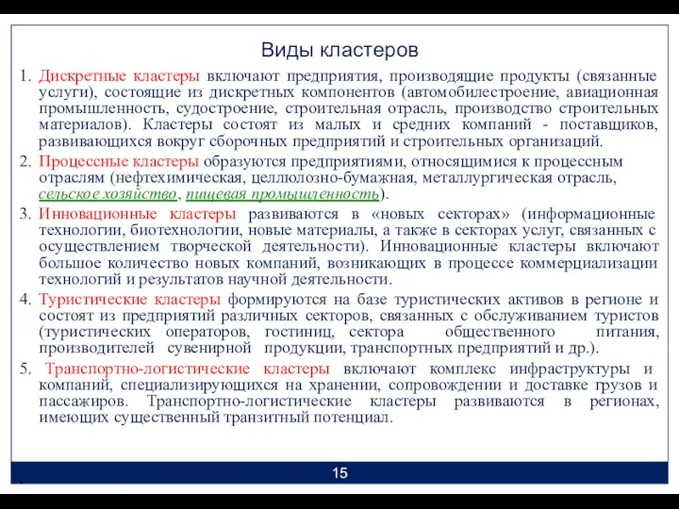 Виды кластеров

1. Дискретные кластеры включают предприятия, производящие продукты (связанные услуги), состоящие из дискретных компонентов (автомобилестроение, авиационная промышленность, судостроение, строительная отрасль, производство строительных материалов). Кластеры состоят из малых и средних компаний - поставщиков, развивающихся вокруг сборочных предприятий и строительных организаций.

2. Процессные кластеры образуются предприятиями, относящимися к процессным отраслям (нефтехимическая, целлюлозно-бумажная, металлургическая отрасль, сельское хозяйство, пищевая промышленность).

3. Инновационные кластеры развиваются в «новых секторах» (информационные технологии, биотехнологии, новые материалы, а также в секторах услуг, связанных с осуществлением творческой деятельности). Инновационные кластеры включают большое количество новых компаний, возникающих в процессе коммерциализации технологий и результатов научной деятельности.

4. Туристические кластеры формируются на базе туристических активов в регионе и состоят из предприятий различных секторов, связанных с обслуживанием туристов (туристических операторов, гостиниц, сектора общественного питания, производителей сувенирной продукции, транспортных предприятий и др.).

5. Транспортно-логистические кластеры включают комплекс инфраструктуры и компаний, специализирующихся на хранении, сопровождении и доставке грузов и пассажиров. Транспортно-логистические кластеры развиваются в регионах, имеющих существенный транзитный потенциал.

15